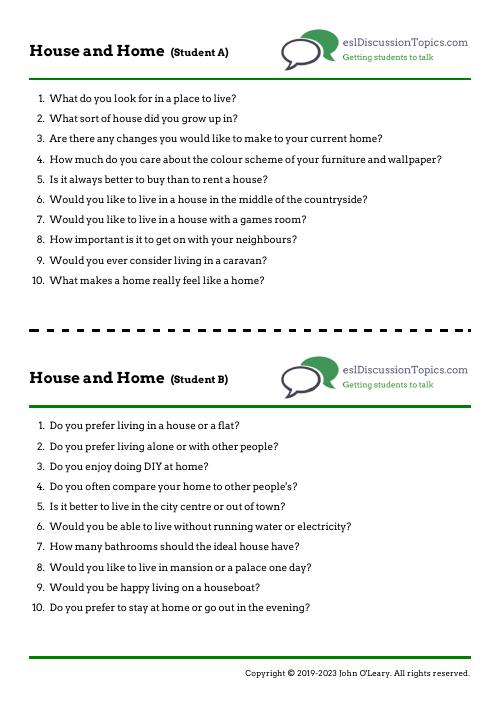 House and Home (Student A)

eslDiscussionTopics.com
Getting students to talk

1. What do you look for in a place to live?
2. What sort of house did you grow up in?
3. Are there any changes you would like to make to your current home?
4. How much do you care about the colour scheme of your furniture and wallpaper?
5. Is it always better to buy than to rent a house?
6. Would you like to live in a house in the middle of the countryside?
7. Would you like to live in a house with a games room?
8. How important is it to get on with your neighbours?
9. Would you ever consider living in a caravan?
10. What makes a home really feel like a home?

House and Home (Student B)

eslDiscussionTopics.com
Getting students to talk

1. Do you prefer living in a house or a flat?
2. Do you prefer living alone or with other people?
3. Do you enjoy doing DIY at home?
4. Do you often compare your home to other people's?
5. Is it better to live in the city centre or out of town?
6. Would you be able to live without running water or electricity?
7. How many bathrooms should the ideal house have?
8. Would you like to live in mansion or a palace one day?
9. Would you be happy living on a houseboat?
10. Do you prefer to stay at home or go out in the evening?

Copyright © 2019-2023 John O'Leary. All rights reserved.